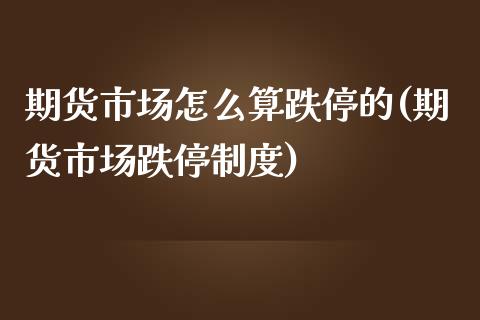 期货市场怎么算跌停的(期货市场跌停制度)